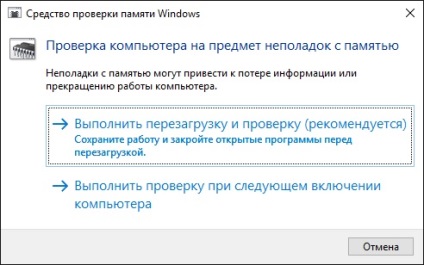 Средство проверки памяти Windows

Проверка компьютера на предмет неполадок с памятью

Неполадки с памятью могут привести к потере информации или прекращению работы компьютера.

→ Выполнить перезагрузку и проверку (рекомендуется)
Сохраните работу и закройте открытые программы перед перезагрузкой.

→ Выполнить проверку при следующем включении компьютера

Отмена